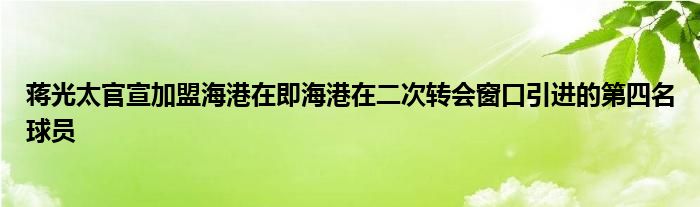 蒋光太官宣加盟海港在即海港在二次转会窗口引进的第四名球员